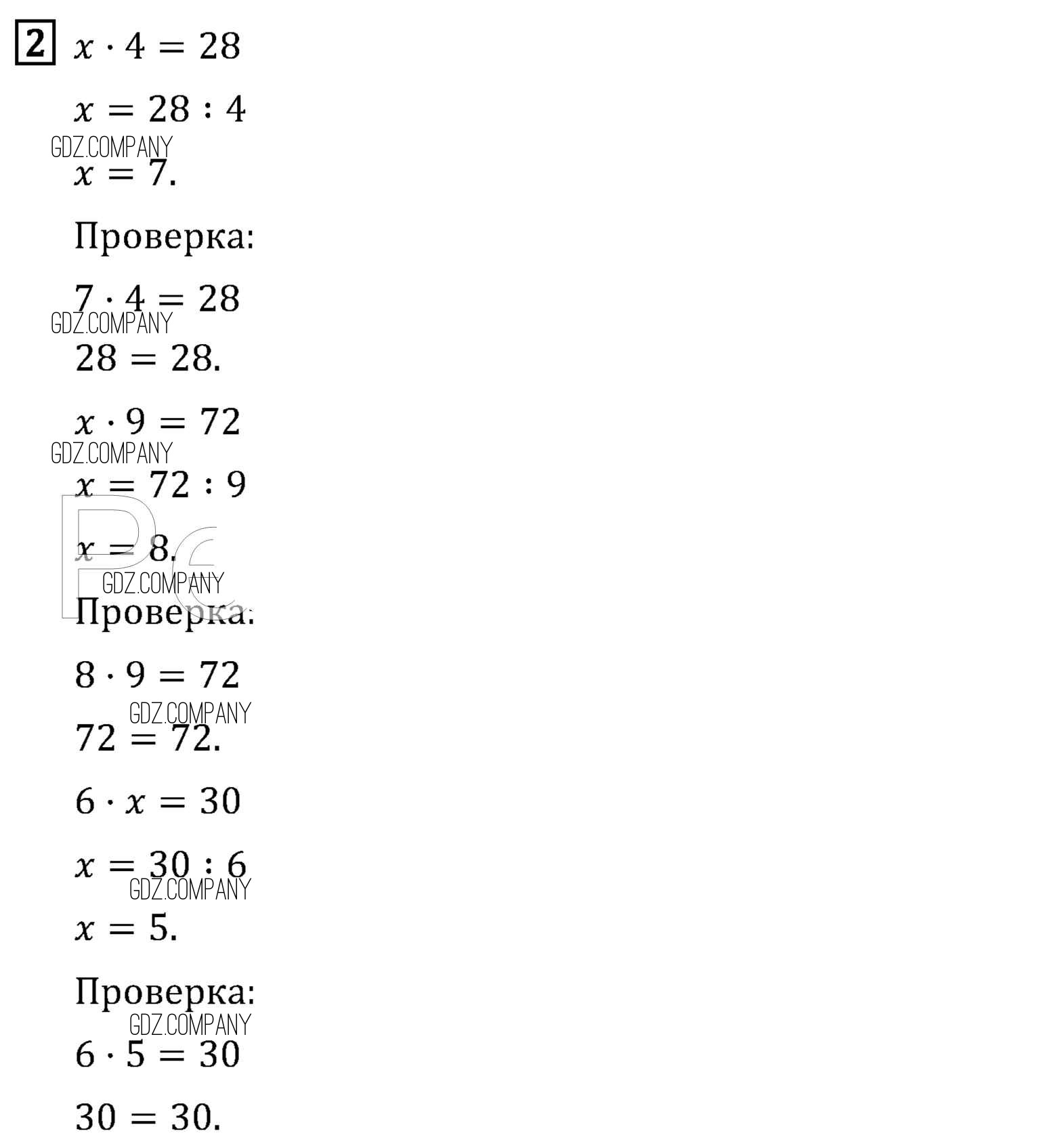 2 $x \cdot 4 = 28$

$x = 28 : 4$

GDZ.COMPANY

$x = 7.$

Проверка:

$7 \cdot 4 = 28$

GDZ.COMPANY

$28 = 28.$

$x \cdot 9 = 72$

GDZ.COMPANY

$x = 72 : 9$

$x = 8.$

GDZ.COMPANY

Проверка:

$8 \cdot 9 = 72$

GDZ.COMPANY

$72 = 72.$

$6 \cdot x = 30$

$x = 30 : 6$

GDZ.COMPANY

$x = 5.$

Проверка:

GDZ.COMPANY

$6 \cdot 5 = 30$

$30 = 30.$